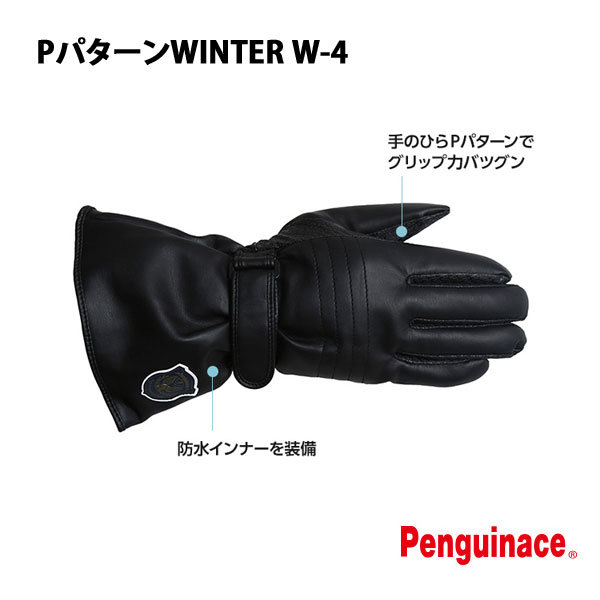 PパターンWINTER W-4

手のひらPパターンで
グリップ力バツグン

防水インナーを装備

Penguinace®